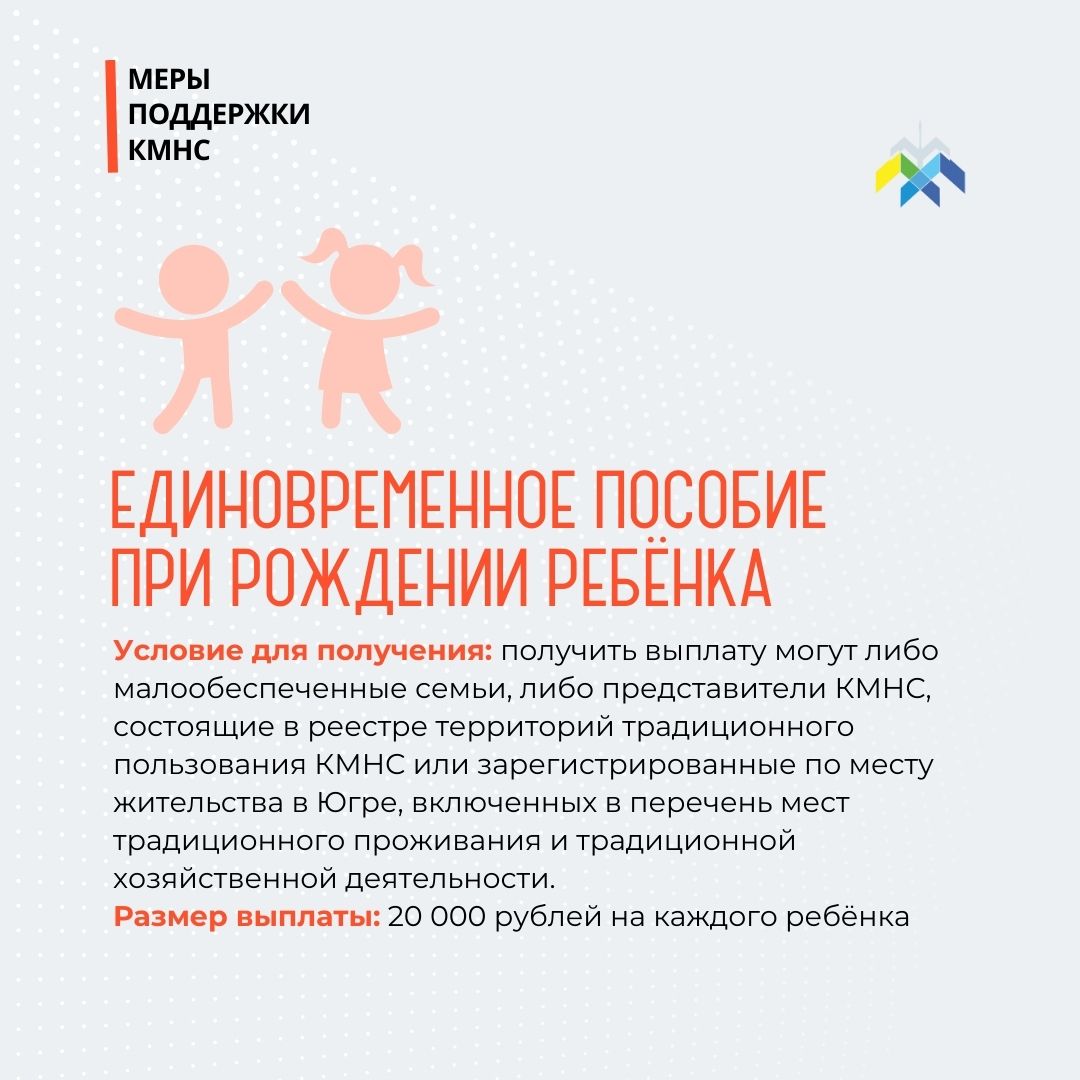 МЕРЫ ПОДДЕРЖКИ КМНС

ЕДИНОВРЕМЕННОЕ ПОСОБИЕ ПРИ РОЖДЕНИИ РЕБЁНКА

Условие для получения: получить выплату могут либо малообеспеченные семьи, либо представители КМНС, состоящие в реестре территорий традиционного пользования КМНС или зарегистрированные по месту жительства в Югре, включенных в перечень мест традиционного проживания и традиционной хозяйственной деятельности.
Размер выплаты: 20 000 рублей на каждого ребёнка